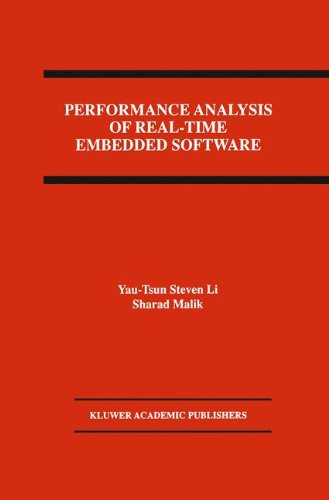 PERFORMANCE ANALYSIS OF REAL-TIME EMBEDDED SOFTWARE

Yau-Tsun Steven Li
Sharad Malik

KLUWER ACADEMIC PUBLISHERS